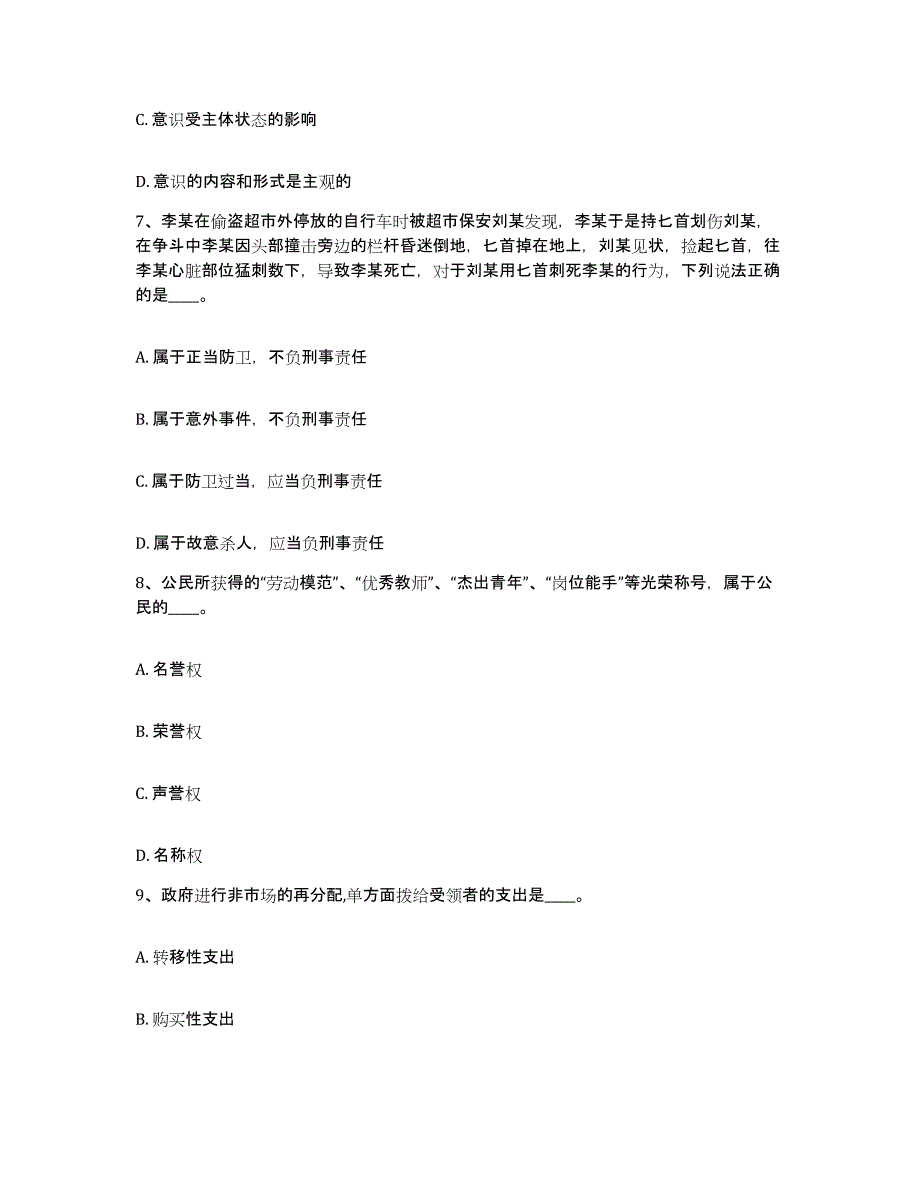 C. 意识受主体状态的影响

D. 意识的内容和形式是主观的

7、李某在偷盗超市外停放的自行车时被超市保安刘某发现，李某于是持匕首划伤刘某，在争斗中李某因头部撞击旁边的栏杆昏迷倒地，匕首掉在地上，刘某见状，捡起匕首，往李某心脏部位猛刺数下，导致李某死亡，对于刘某用匕首刺死李某的行为，下列说法正确的是____。

A. 属于正当防卫，不负刑事责任

B. 属于意外事件，不负刑事责任

C. 属于防卫过当，应当负刑事责任

D. 属于故意杀人，应当负刑事责任

8、公民所获得的“劳动模范”、“优秀教师”、“杰出青年”、“岗位能手”等光荣称号，属于公民的____。

A. 名誉权

B. 荣誉权

C. 声誉权

D. 名称权

9、政府进行非市场的再分配,单方面拨给受领者的支出是____。

A. 转移性支出

B. 购买性支出